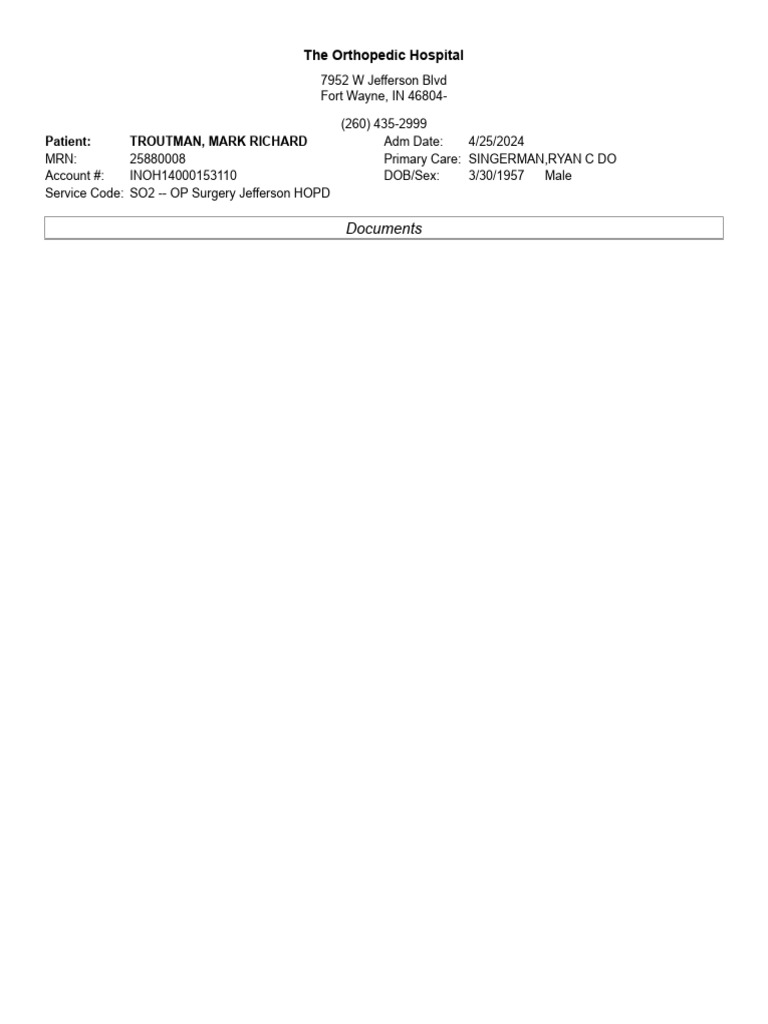 The Orthopedic Hospital

7952 W Jefferson Blvd
Fort Wayne, IN 46804-

(260) 435-2999

Patient: TROUTMAN, MARK RICHARD
MRN: 25880008
Account #: INOH14000153110
Service Code: SO2 -- OP Surgery Jefferson HOPD

Adm Date: 4/25/2024
Primary Care: SINGERMAN,RYAN C DO
DOB/Sex: 3/30/1957 Male

Documents